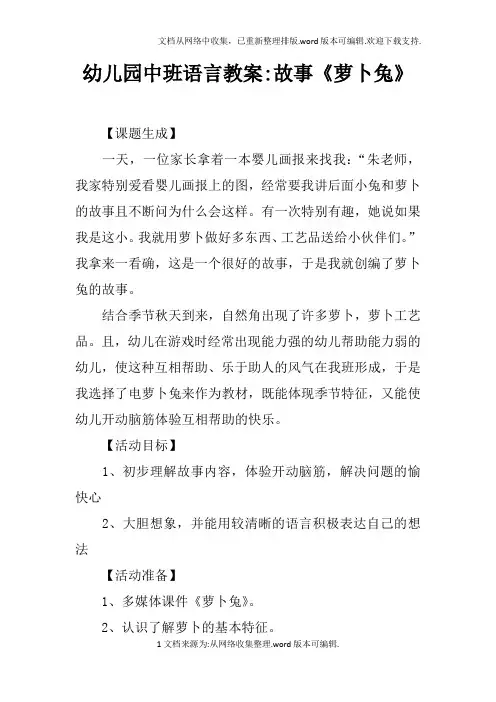 文档从网络中收集，已重新整理排版.word版本可编辑.欢迎下载支持.

幼儿园中班语言教案:故事《萝卜兔》

【课题生成】

一天，一位家长拿着一本婴儿画报来找我：“朱老师，我家特别爱看婴儿画报上的图，经常要我讲后面小兔和萝卜的故事且不断问为什么会这样。有一次特别有趣，她说如果我是这小。我就用萝卜做好多东西、工艺品送给小伙伴们。”我拿来一看确，这是一个很好的故事，于是我就创编了萝卜兔的故事。

结合季节秋天到来，自然角出现了许多萝卜，萝卜工艺品。且，幼儿在游戏时经常出现能力强的幼儿帮助能力弱的幼儿，使这种互相帮助、乐于助人的风气在我班形成，于是我选择了电萝卜兔来作为教材，既能体现季节特征，又能使幼儿开动脑筋体验互相帮助的快乐。

【活动目标】

1、初步理解故事内容，体验开动脑筋，解决问题的愉快心

2、大胆想象，并能用较清晰的语言积极表达自己的想法

【活动准备】

1、多媒体课件《萝卜兔》。

2、认识了解萝卜的基本特征。

1文档来源为:从网络收集整理.word版本可编辑.